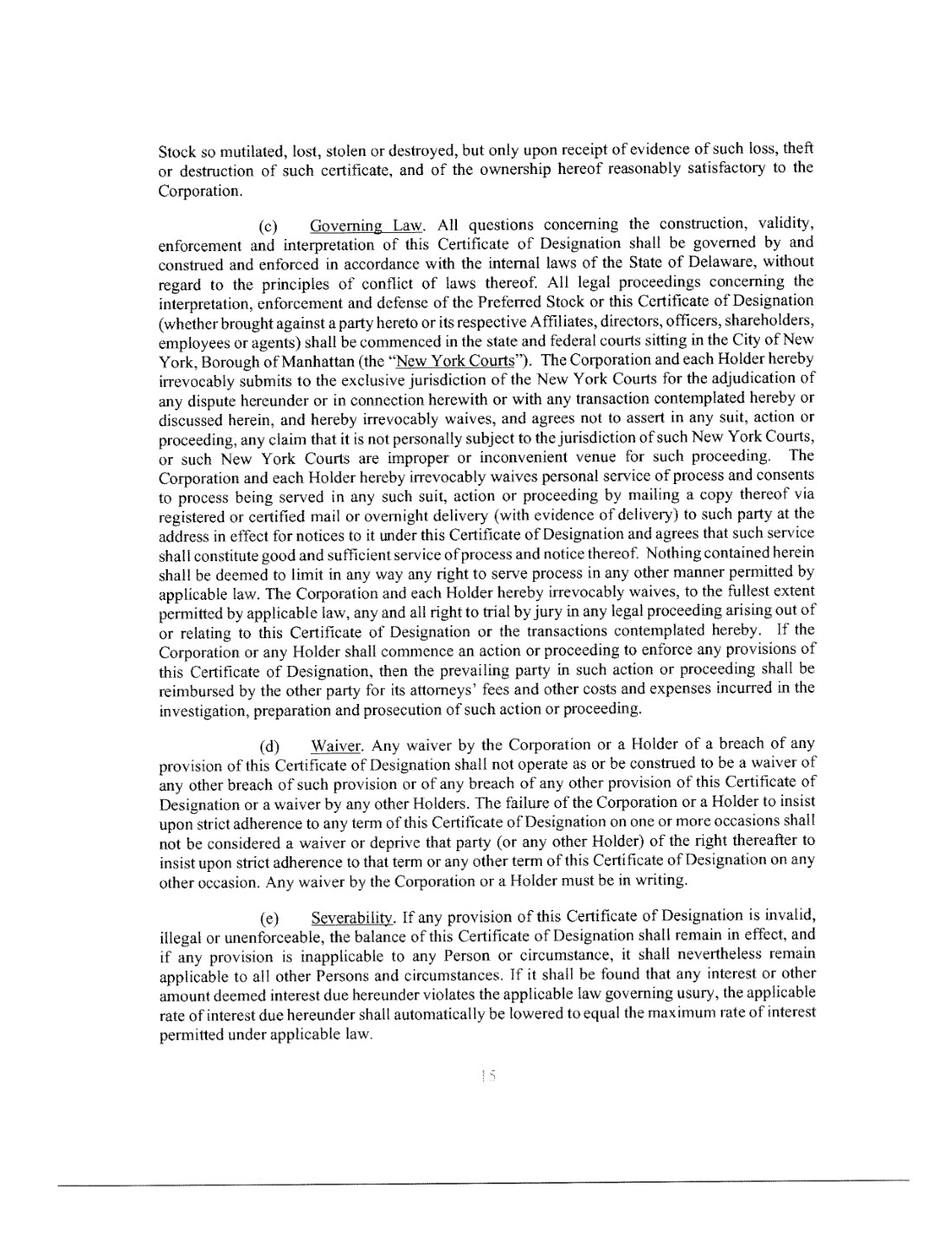 Stock so mutilated, lost, stolen or destroyed, but only upon receipt of evidence of such loss, theft or destruction of such certificate, and of the ownership hereof reasonably satisfactory to the Corporation.

(c) Governing Law. All questions concerning the construction, validity, enforcement and interpretation of this Certificate of Designation shall be governed by and construed and enforced in accordance with the internal laws of the State of Delaware, without regard to the principles of conflict of laws thereof. All legal proceedings concerning the interpretation, enforcement and defense of the Preferred Stock or this Certificate of Designation (whether brought against a party hereto or its respective Affiliates, directors, officers, shareholders, employees or agents) shall be commenced in the state and federal courts sitting in the City of New York, Borough of Manhattan (the "New York Courts"). The Corporation and each Holder hereby irrevocably submits to the exclusive jurisdiction of the New York Courts for the adjudication of any dispute hereunder or in connection herewith or with any transaction contemplated hereby or discussed herein, and hereby irrevocably waives, and agrees not to assert in any suit, action or proceeding, any claim that it is not personally subject to the jurisdiction of such New York Courts, or such New York Courts are improper or inconvenient venue for such proceeding. The Corporation and each Holder hereby irrevocably waives personal service of process and consents to process being served in any such suit, action or proceeding by mailing a copy thereof via registered or certified mail or overnight delivery (with evidence of delivery) to such party at the address in effect for notices to it under this Certificate of Designation and agrees that such service shall constitute good and sufficient service of process and notice thereof. Nothing contained herein shall be deemed to limit in any way any right to serve process in any other manner permitted by applicable law. The Corporation and each Holder hereby irrevocably waives, to the fullest extent permitted by applicable law, any and all right to trial by jury in any legal proceeding arising out of or relating to this Certificate of Designation or the transactions contemplated hereby. If the Corporation or any Holder shall commence an action or proceeding to enforce any provisions of this Certificate of Designation, then the prevailing party in such action or proceeding shall be reimbursed by the other party for its attorneys' fees and other costs and expenses incurred in the investigation, preparation and prosecution of such action or proceeding.

(d) Waiver. Any waiver by the Corporation or a Holder of a breach of any provision of this Certificate of Designation shall not operate as or be construed to be a waiver of any other breach of such provision or of any breach of any other provision of this Certificate of Designation or a waiver by any other Holders. The failure of the Corporation or a Holder to insist upon strict adherence to any term of this Certificate of Designation on one or more occasions shall not be considered a waiver or deprive that party (or any other Holder) of the right thereafter to insist upon strict adherence to that term or any other term of this Certificate of Designation on any other occasion. Any waiver by the Corporation or a Holder must be in writing.

(e) Severability. If any provision of this Certificate of Designation is invalid, illegal or unenforceable, the balance of this Certificate of Designation shall remain in effect, and if any provision is inapplicable to any Person or circumstance, it shall nevertheless remain applicable to all other Persons and circumstances. If it shall be found that any interest or other amount deemed interest due hereunder violates the applicable law governing usury, the applicable rate of interest due hereunder shall automatically be lowered to equal the maximum rate of interest permitted under applicable law.

15